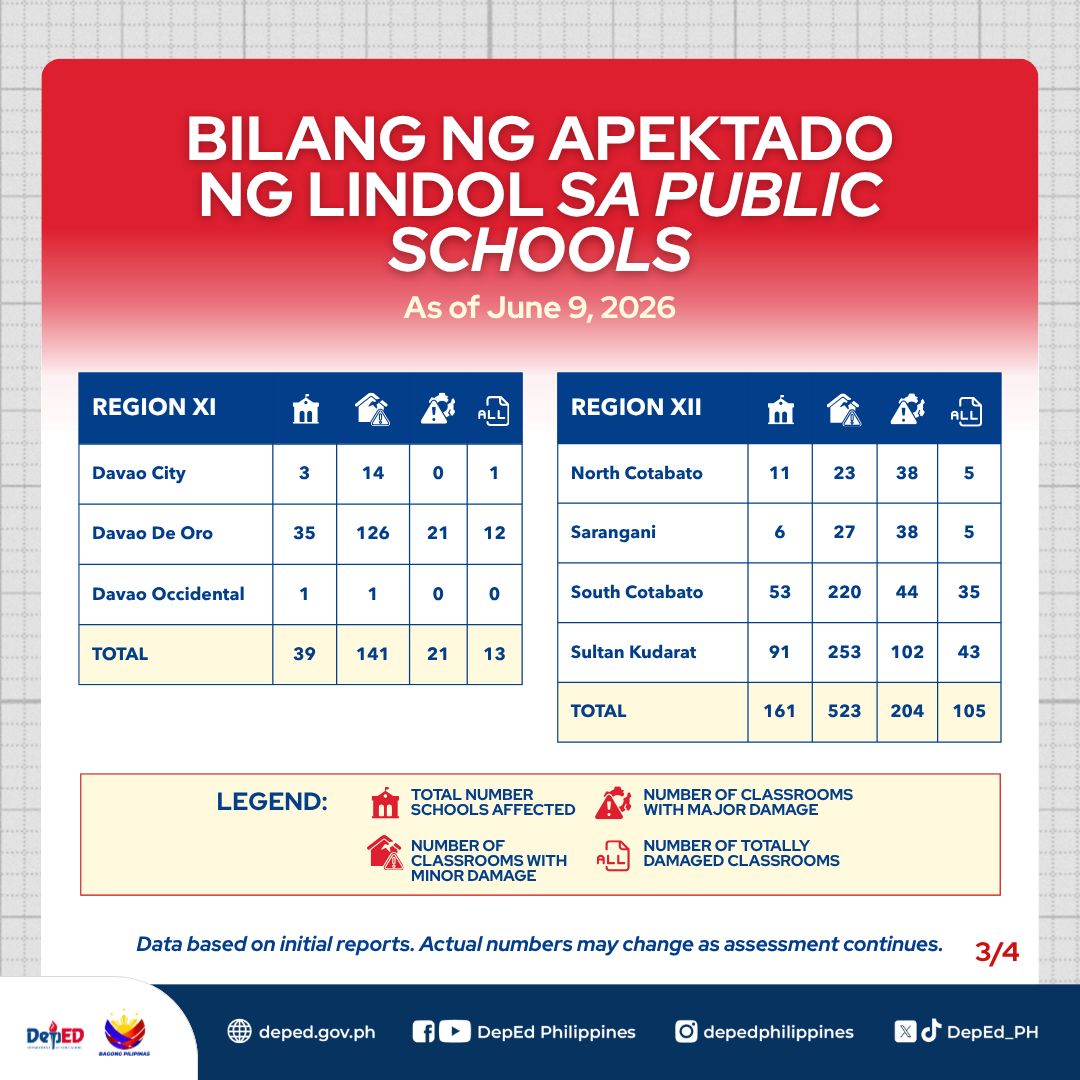 BILANG NG APEKTADO NG LINDOL SA PUBLIC SCHOOLS

As of June 9, 2026

| REGION XI | | | | ALL |
|---|---|---|---|---|
| Davao City | 3 | 14 | 0 | 1 |
| Davao De Oro | 35 | 126 | 21 | 12 |
| Davao Occidental | 1 | 1 | 0 | 0 |
| TOTAL | 39 | 141 | 21 | 13 |

| REGION XII | | | | ALL |
|---|---|---|---|---|
| North Cotabato | 11 | 23 | 38 | 5 |
| Sarangani | 6 | 27 | 38 | 5 |
| South Cotabato | 53 | 220 | 44 | 35 |
| Sultan Kudarat | 91 | 253 | 102 | 43 |
| TOTAL | 161 | 523 | 204 | 105 |

LEGEND:
TOTAL NUMBER SCHOOLS AFFECTED
NUMBER OF CLASSROOMS WITH MINOR DAMAGE
NUMBER OF CLASSROOMS WITH MAJOR DAMAGE
ALL NUMBER OF TOTALLY DAMAGED CLASSROOMS

Data based on initial reports. Actual numbers may change as assessment continues.

3/4

DepED BAGONG PILIPINAS

deped.gov.ph DepEd Philippines depedphilippines DepEd_PH